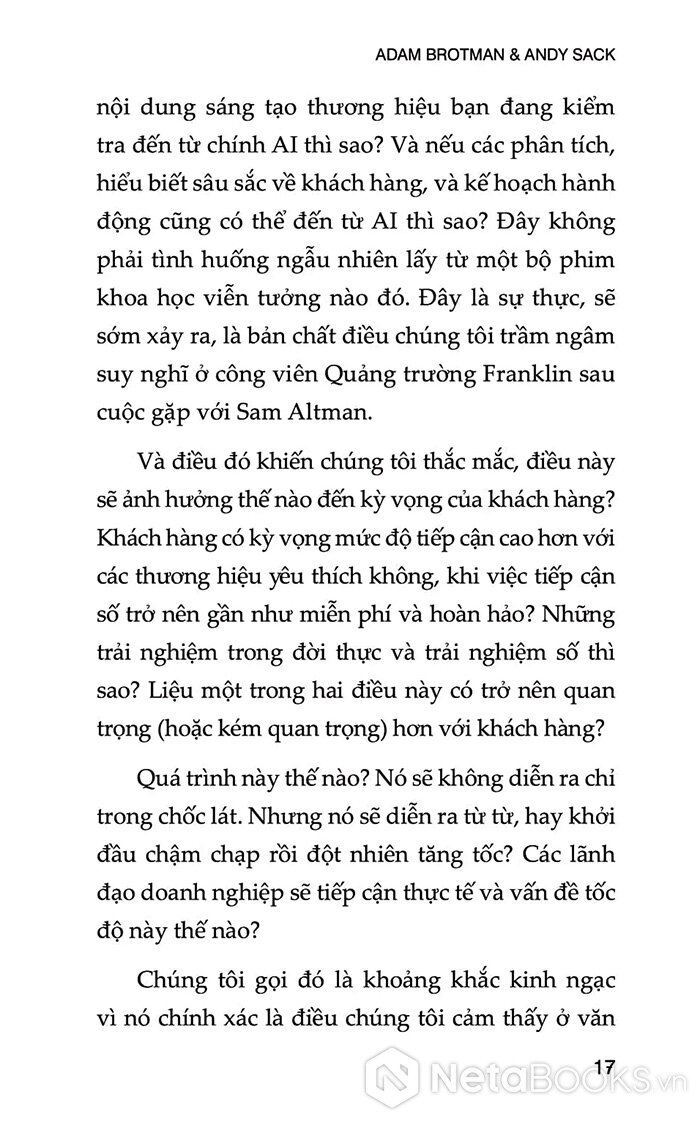 ADAM BROTMAN & ANDY SACK

nội dung sáng tạo thương hiệu bạn đang kiểm tra đến từ chính AI thì sao? Và nếu các phân tích, hiểu biết sâu sắc về khách hàng, và kế hoạch hành động cũng có thể đến từ AI thì sao? Đây không phải tình huống ngẫu nhiên lấy từ một bộ phim khoa học viễn tưởng nào đó. Đây là sự thực, sẽ sớm xảy ra, là bản chất điều chúng tôi trầm ngâm suy nghĩ ở công viên Quảng trường Franklin sau cuộc gặp với Sam Altman.

Và điều đó khiến chúng tôi thắc mắc, điều này sẽ ảnh hưởng thế nào đến kỳ vọng của khách hàng? Khách hàng có kỳ vọng mức độ tiếp cận cao hơn với các thương hiệu yêu thích không, khi việc tiếp cận số trở nên gần như miễn phí và hoàn hảo? Những trải nghiệm trong đời thực và trải nghiệm số thì sao? Liệu một trong hai điều này có trở nên quan trọng (hoặc kém quan trọng) hơn với khách hàng?

Quá trình này thế nào? Nó sẽ không diễn ra chỉ trong chốc lát. Nhưng nó sẽ diễn ra từ từ, hay khởi đầu chậm chạp rồi đột nhiên tăng tốc? Các lãnh đạo doanh nghiệp sẽ tiếp cận thực tế và vấn đề tốc độ này thế nào?

Chúng tôi gọi đó là khoảng khắc kinh ngạc vì nó chính xác là điều chúng tôi cảm thấy ở văn

17

NetaBOOKS.vn